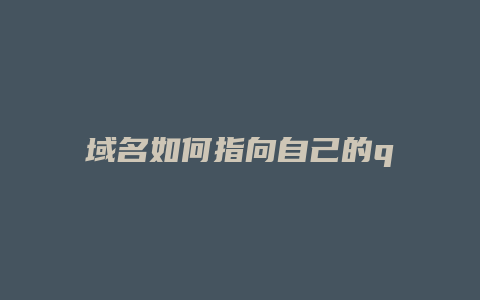 域名如何指向自己的q